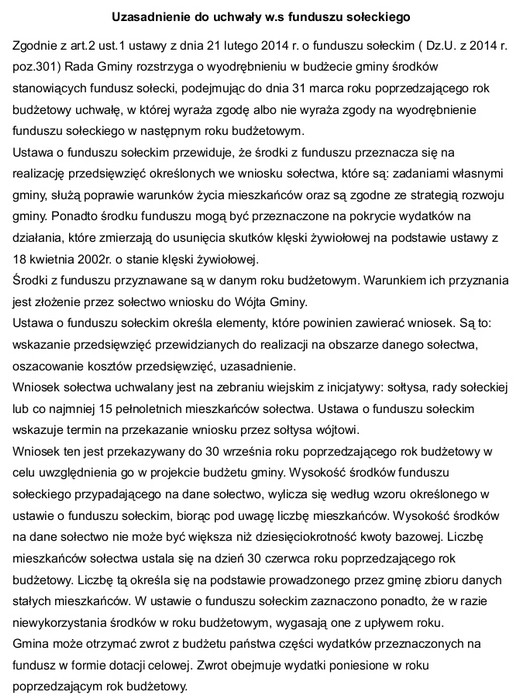 Uzasadnienie do uchwały w.s funduszu sołeckiego

Zgodnie z art.2 ust.1 ustawy z dnia 21 lutego 2014 r. o funduszu sołeckim ( Dz.U. z 2014 r. poz.301) Rada Gminy rozstrzyga o wyodrębnieniu w budżecie gminy środków stanowiących fundusz sołecki, podejmując do dnia 31 marca roku poprzedzającego rok budżetowy uchwałę, w której wyraża zgodę albo nie wyraża zgody na wyodrębnienie funduszu sołeckiego w następnym roku budżetowym.
Ustawa o funduszu sołeckim przewiduje, że środki z funduszu przeznacza się na realizację przedsięwzięć określonych we wniosku sołectwa, które są: zadaniami własnymi gminy, służą poprawie warunków życia mieszkańców oraz są zgodne ze strategią rozwoju gminy. Ponadto środku funduszu mogą być przeznaczone na pokrycie wydatków na działania, które zmierzają do usunięcia skutków klęski żywiołowej na podstawie ustawy z 18 kwietnia 2002r. o stanie klęski żywiołowej.
Środki z funduszu przyznawane są w danym roku budżetowym. Warunkiem ich przyznania jest złożenie przez sołectwo wniosku do Wójta Gminy.
Ustawa o funduszu sołeckim określa elementy, które powinien zawierać wniosek. Są to: wskazanie przedsięwzięć przewidzianych do realizacji na obszarze danego sołectwa, oszacowanie kosztów przedsięwzięć, uzasadnienie.
Wniosek sołectwa uchwalany jest na zebraniu wiejskim z inicjatywy: sołtysa, rady sołeckiej lub co najmniej 15 pełnoletnich mieszkańców sołectwa. Ustawa o funduszu sołeckim wskazuje termin na przekazanie wniosku przez sołtysa wójtowi.
Wniosek ten jest przekazywany do 30 września roku poprzedzającego rok budżetowy w celu uwzględnienia go w projekcie budżetu gminy. Wysokość środków funduszu sołeckiego przypadającego na dane sołectwo, wylicza się według wzoru określonego w ustawie o funduszu sołeckim, biorąc pod uwagę liczbę mieszkańców. Wysokość środków na dane sołectwo nie może być większa niż dziesięciokrotność kwoty bazowej. Liczbę mieszkańców sołectwa ustala się na dzień 30 czerwca roku poprzedzającego rok budżetowy. Liczbę tą określa się na podstawie prowadzonego przez gminę zbioru danych stałych mieszkańców. W ustawie o funduszu sołeckim zaznaczono ponadto, że w razie niewykorzystania środków w roku budżetowym, wygasają one z upływem roku.
Gmina może otrzymać zwrot z budżetu państwa części wydatków przeznaczonych na fundusz w formie dotacji celowej. Zwrot obejmuje wydatki poniesione w roku poprzedzającym rok budżetowy.